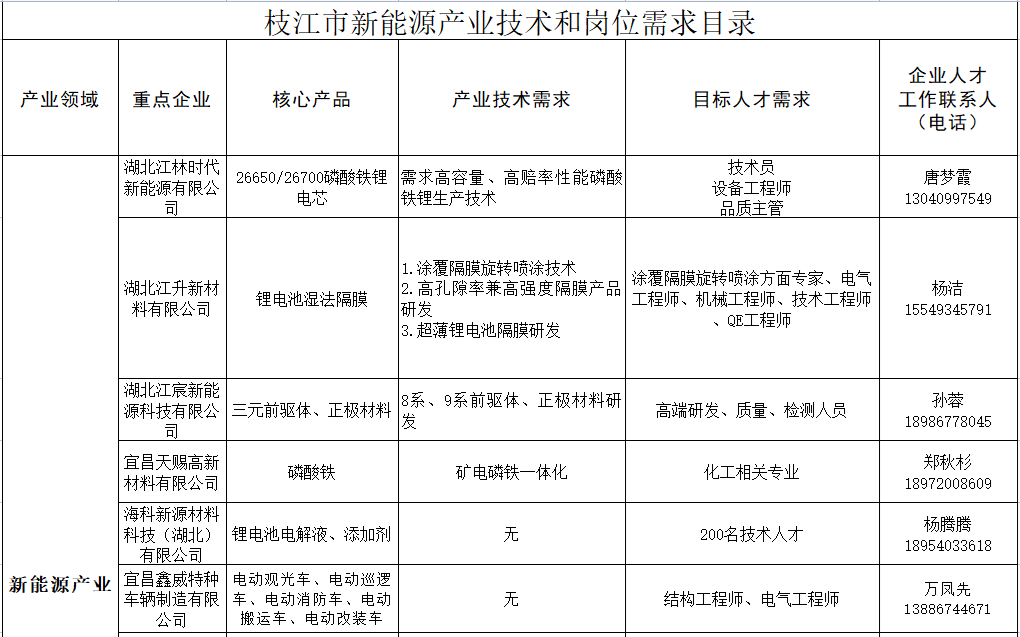 枝江市新能源产业技术和岗位需求目录

| 产业领域 | 重点企业 | 核心产品 | 产业技术需求 | 目标人才需求 | 企业人才工作联系人（电话） |
|---|---|---|---|---|---|
| 新能源产业 | 湖北江林时代新能源有限公司 | 26650/26700磷酸铁锂电芯 | 需求高容量、高赔率性能磷酸铁锂生产技术 | 技术员 设备工程师 品质主管 | 唐梦霞 13040997549 |
| | 湖北江升新材料有限公司 | 锂电池湿法隔膜 | 1.涂覆隔膜旋转喷涂技术 2.高孔隙率兼高强度隔膜产品研发 3.超薄锂电池隔膜研发 | 涂覆隔膜旋转喷涂方面专家、电气工程师、机械工程师、技术工程师、QE工程师 | 杨洁 15549345791 |
| | 湖北江宸新能源科技有限公司 | 三元前驱体、正极材料 | 8系、9系前驱体、正极材料研发 | 高端研发、质量、检测人员 | 孙蓉 18986778045 |
| | 宜昌天赐高新材料有限公司 | 磷酸铁 | 矿电磷铁一体化 | 化工相关专业 | 郑秋杉 18972008609 |
| | 海科新源材料科技（湖北）有限公司 | 锂电池电解液、添加剂 | 无 | 200名技术人才 | 杨腾腾 18954033618 |
| | 宜昌鑫威特种车辆制造有限公司 | 电动观光车、电动巡逻车、电动消防车、电动搬运车、电动改装车 | 无 | 结构工程师、电气工程师 | 万凤先 13886744671 |